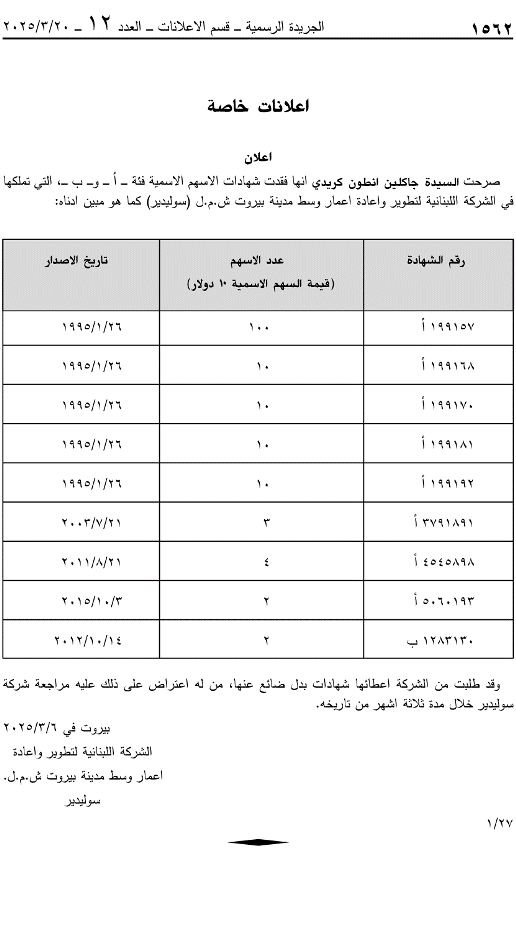 ١٥٦٢ الجريدة الرسمية ـ قسم الاعلانات ـ العدد ١٢ ـ ٢٠٢٥/٣/٢٠

اعلانات خاصة

اعلان

صرحت السيدة جاكلين انطون كريدي انها فقدت شهادات الاسهم الاسمية فئة ـ أ ـ و ـ ب ـ، التي تملكها في الشركة اللبنانية لتطوير واعادة اعمار وسط مدينة بيروت ش.م.ل (سوليدير) كما هو مبين ادناه:

| رقم الشهادة | عدد الاسهم (قيمة السهم الاسمية ١٠ دولار) | تاريخ الاصدار |
|---|---|---|
| ١٩٩١٥٧ أ | ١٠٠ | ١٩٩٥/١/٢٦ |
| ١٩٩١٦٨ أ | ١٠ | ١٩٩٥/١/٢٦ |
| ١٩٩١٧٠ أ | ١٠ | ١٩٩٥/١/٢٦ |
| ١٩٩١٨١ أ | ١٠ | ١٩٩٥/١/٢٦ |
| ١٩٩١٩٢ أ | ١٠ | ١٩٩٥/١/٢٦ |
| ٣٧٩١٨٩١ أ | ٣ | ٢٠٠٣/٧/٢١ |
| ٤٥٤٥٨٩٨ أ | ٤ | ٢٠١١/٨/٢١ |
| ٥٠٦٠١٩٣ أ | ٢ | ٢٠١٥/١٠/٣ |
| ١٢٨٣١٣٠ ب | ٢ | ٢٠١٢/١٠/١٤ |

وقد طلبت من الشركة اعطائها شهادات بدل ضائع عنها، من له اعتراض على ذلك عليه مراجعة شركة سوليدير خلال مدة ثلاثة اشهر من تاريخه.

بيروت في ٢٠٢٥/٣/٦
الشركة اللبنانية لتطوير واعادة
اعمار وسط مدينة بيروت ش.م.ل.
سوليدير

١/٢٧